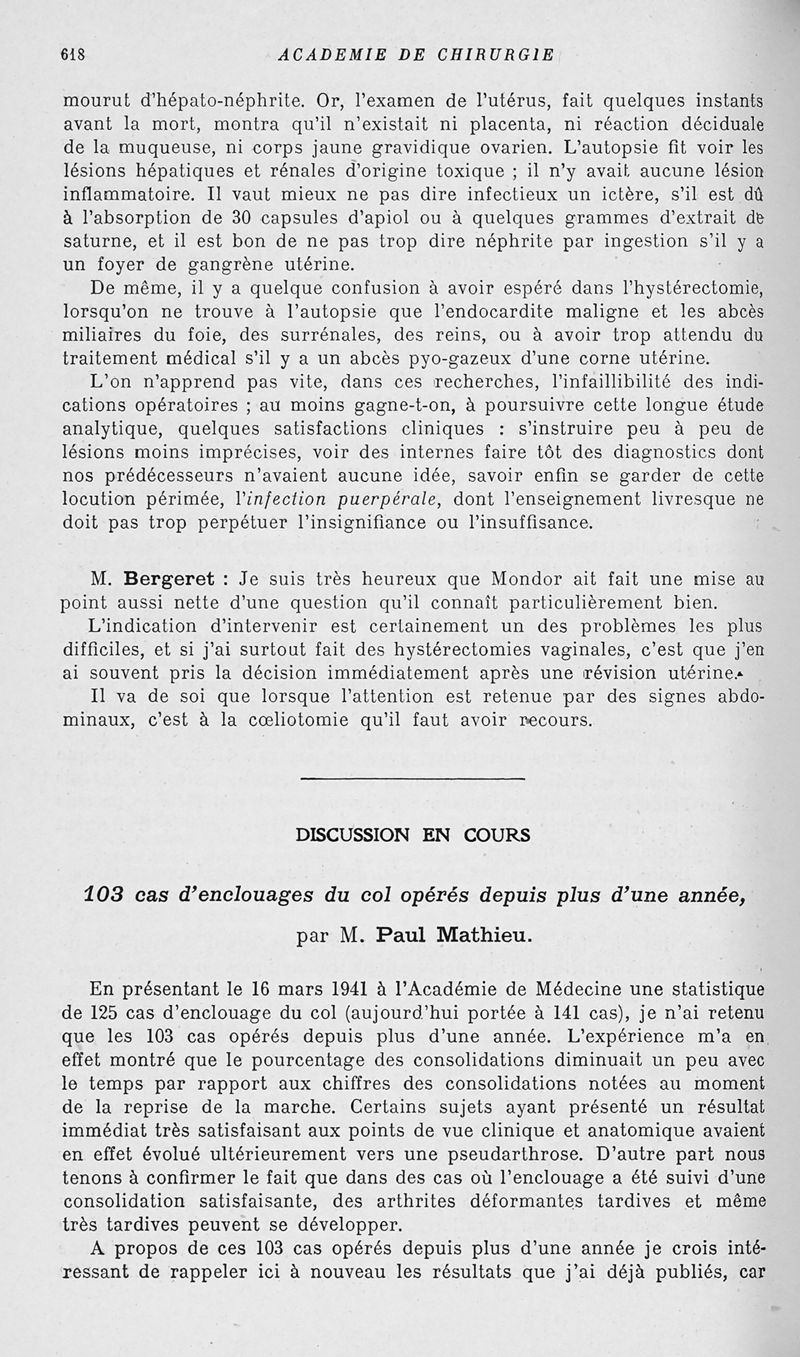 618 ACADEMIE DE CHIRURGIE

mourut d'hépato-néphrite. Or, l'examen de l'utérus, fait quelques instants avant la mort, montra qu'il n'existait ni placenta, ni réaction déciduale de la muqueuse, ni corps jaune gravidique ovarien. L'autopsie fit voir les lésions hépatiques et rénales d'origine toxique ; il n'y avait aucune lésion inflammatoire. Il vaut mieux ne pas dire infectieux un ictère, s'il est dû à l'absorption de 30 capsules d'apiol ou à quelques grammes d'extrait de saturne, et il est bon de ne pas trop dire néphrite par ingestion s'il y a un foyer de gangrène utérine.

De même, il y a quelque confusion à avoir espéré dans l'hystérectomie, lorsqu'on ne trouve à l'autopsie que l'endocardite maligne et les abcès miliaires du foie, des surrénales, des reins, ou à avoir trop attendu du traitement médical s'il y a un abcès pyo-gazeux d'une corne utérine.

L'on n'apprend pas vite, dans ces recherches, l'infaillibilité des indications opératoires ; au moins gagne-t-on, à poursuivre cette longue étude analytique, quelques satisfactions cliniques : s'instruire peu à peu de lésions moins imprécises, voir des internes faire tôt des diagnostics dont nos prédécesseurs n'avaient aucune idée, savoir enfin se garder de cette locution périmée, l'infection puerpérale, dont l'enseignement livresque ne doit pas trop perpétuer l'insignifiance ou l'insuffisance.

M. Bergeret : Je suis très heureux que Mondor ait fait une mise au point aussi nette d'une question qu'il connaît particulièrement bien.

L'indication d'intervenir est certainement un des problèmes les plus difficiles, et si j'ai surtout fait des hystérectomies vaginales, c'est que j'en ai souvent pris la décision immédiatement après une révision utérine.

Il va de soi que lorsque l'attention est retenue par des signes abdominaux, c'est à la cœliotomie qu'il faut avoir recours.

DISCUSSION EN COURS

103 cas d'enclouages du col opérés depuis plus d'une année,

par M. Paul Mathieu.

En présentant le 16 mars 1941 à l'Académie de Médecine une statistique de 125 cas d'enclouage du col (aujourd'hui portée à 141 cas), je n'ai retenu que les 103 cas opérés depuis plus d'une année. L'expérience m'a en effet montré que le pourcentage des consolidations diminuait un peu avec le temps par rapport aux chiffres des consolidations notées au moment de la reprise de la marche. Certains sujets ayant présenté un résultat immédiat très satisfaisant aux points de vue clinique et anatomique avaient en effet évolué ultérieurement vers une pseudarthrose. D'autre part nous tenons à confirmer le fait que dans des cas où l'enclouage a été suivi d'une consolidation satisfaisante, des arthrites déformantes tardives et même très tardives peuvent se développer.

A propos de ces 103 cas opérés depuis plus d'une année je crois intéressant de rappeler ici à nouveau les résultats que j'ai déjà publiés, car